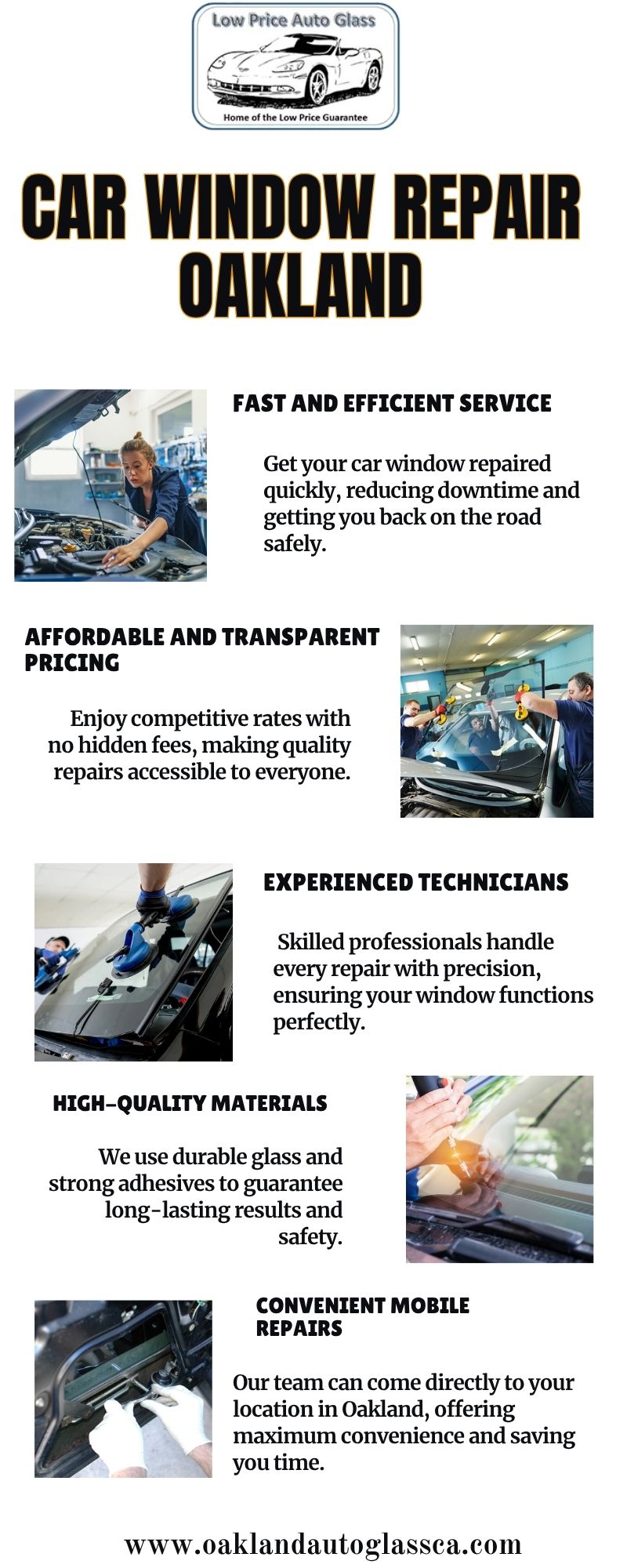 Low Price Auto Glass

Home of the Low Price Guarantee

CAR WINDOW REPAIR OAKLAND

FAST AND EFFICIENT SERVICE

Get your car window repaired quickly, reducing downtime and getting you back on the road safely.

AFFORDABLE AND TRANSPARENT PRICING

Enjoy competitive rates with no hidden fees, making quality repairs accessible to everyone.

EXPERIENCED TECHNICIANS

Skilled professionals handle every repair with precision, ensuring your window functions perfectly.

HIGH-QUALITY MATERIALS

We use durable glass and strong adhesives to guarantee long-lasting results and safety.

CONVENIENT MOBILE REPAIRS

Our team can come directly to your location in Oakland, offering maximum convenience and saving you time.

www.oaklandautoglassca.com